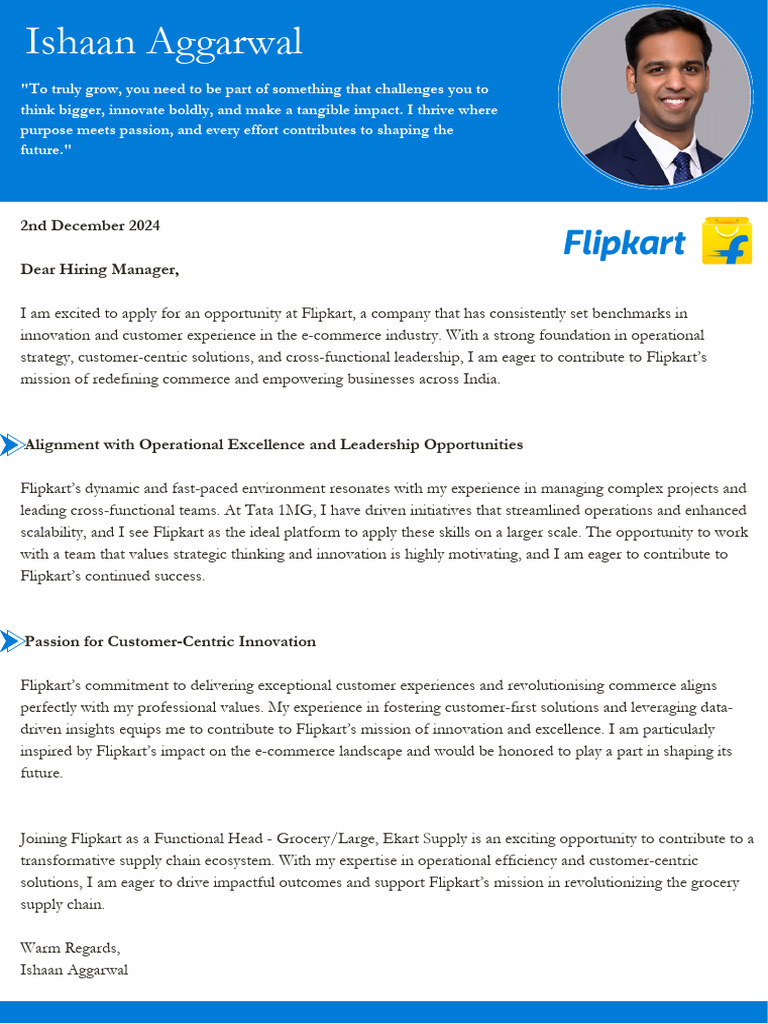 Ishaan Aggarwal

"To truly grow, you need to be part of something that challenges you to think bigger, innovate boldly, and make a tangible impact. I thrive where purpose meets passion, and every effort contributes to shaping the future."

2nd December 2024

Flipkart

Dear Hiring Manager,

I am excited to apply for an opportunity at Flipkart, a company that has consistently set benchmarks in innovation and customer experience in the e-commerce industry. With a strong foundation in operational strategy, customer-centric solutions, and cross-functional leadership, I am eager to contribute to Flipkart's mission of redefining commerce and empowering businesses across India.

Alignment with Operational Excellence and Leadership Opportunities

Flipkart's dynamic and fast-paced environment resonates with my experience in managing complex projects and leading cross-functional teams. At Tata 1MG, I have driven initiatives that streamlined operations and enhanced scalability, and I see Flipkart as the ideal platform to apply these skills on a larger scale. The opportunity to work with a team that values strategic thinking and innovation is highly motivating, and I am eager to contribute to Flipkart's continued success.

Passion for Customer-Centric Innovation

Flipkart's commitment to delivering exceptional customer experiences and revolutionising commerce aligns perfectly with my professional values. My experience in fostering customer-first solutions and leveraging data-driven insights equips me to contribute to Flipkart's mission of innovation and excellence. I am particularly inspired by Flipkart's impact on the e-commerce landscape and would be honored to play a part in shaping its future.

Joining Flipkart as a Functional Head - Grocery/Large, Ekart Supply is an exciting opportunity to contribute to a transformative supply chain ecosystem. With my expertise in operational efficiency and customer-centric solutions, I am eager to drive impactful outcomes and support Flipkart's mission in revolutionizing the grocery supply chain.

Warm Regards,
Ishaan Aggarwal